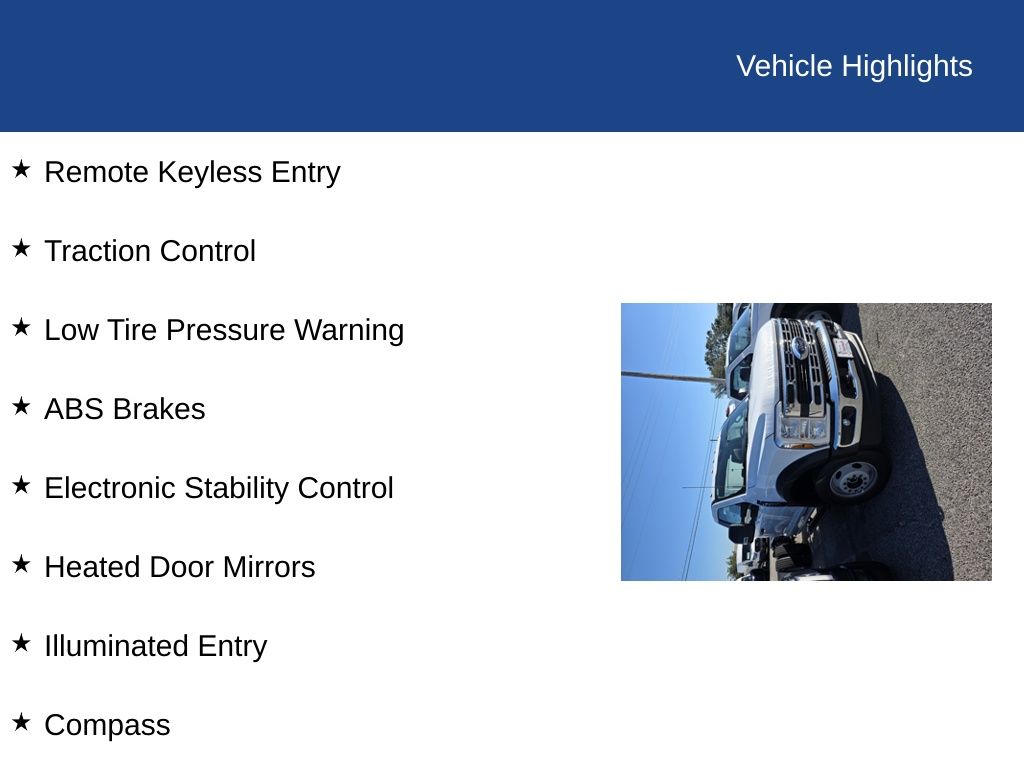 Vehicle Highlights

★ Remote Keyless Entry

★ Traction Control

★ Low Tire Pressure Warning

★ ABS Brakes

★ Electronic Stability Control

★ Heated Door Mirrors

★ Illuminated Entry

★ Compass